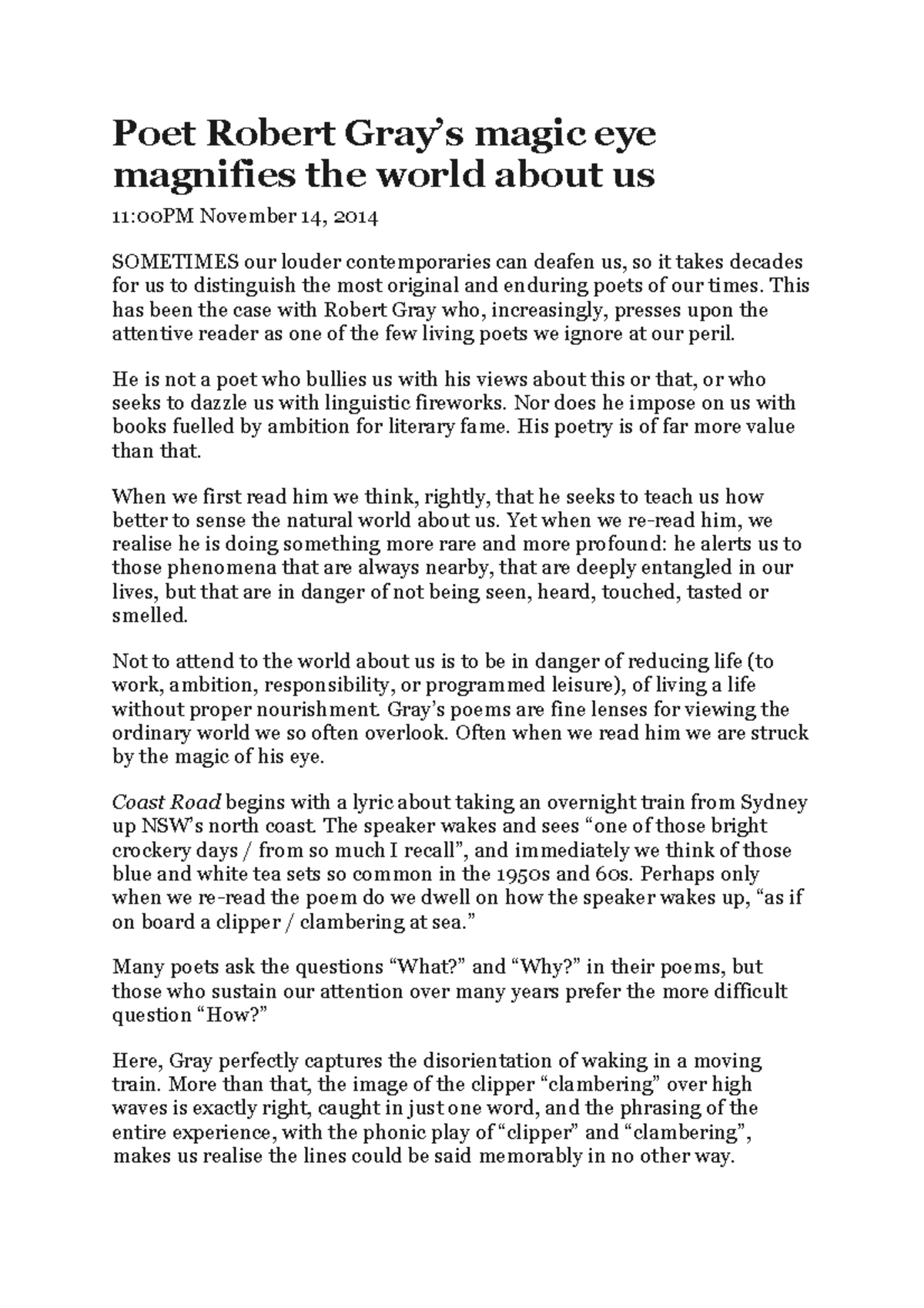 Poet Robert Gray's magic eye magnifies the world about us

11:00PM November 14, 2014

SOMETIMES our louder contemporaries can deafen us, so it takes decades for us to distinguish the most original and enduring poets of our times. This has been the case with Robert Gray who, increasingly, presses upon the attentive reader as one of the few living poets we ignore at our peril.

He is not a poet who bullies us with his views about this or that, or who seeks to dazzle us with linguistic fireworks. Nor does he impose on us with books fuelled by ambition for literary fame. His poetry is of far more value than that.

When we first read him we think, rightly, that he seeks to teach us how better to sense the natural world about us. Yet when we re-read him, we realise he is doing something more rare and more profound: he alerts us to those phenomena that are always nearby, that are deeply entangled in our lives, but that are in danger of not being seen, heard, touched, tasted or smelled.

Not to attend to the world about us is to be in danger of reducing life (to work, ambition, responsibility, or programmed leisure), of living a life without proper nourishment. Gray's poems are fine lenses for viewing the ordinary world we so often overlook. Often when we read him we are struck by the magic of his eye.

Coast Road begins with a lyric about taking an overnight train from Sydney up NSW's north coast. The speaker wakes and sees "one of those bright crockery days / from so much I recall", and immediately we think of those blue and white tea sets so common in the 1950s and 60s. Perhaps only when we re-read the poem do we dwell on how the speaker wakes up, "as if on board a clipper / clambering at sea."

Many poets ask the questions "What?" and "Why?" in their poems, but those who sustain our attention over many years prefer the more difficult question "How?"

Here, Gray perfectly captures the disorientation of waking in a moving train. More than that, the image of the clipper "clambering" over high waves is exactly right, caught in just one word, and the phrasing of the entire experience, with the phonic play of "clipper" and "clambering", makes us realise the lines could be said memorably in no other way.